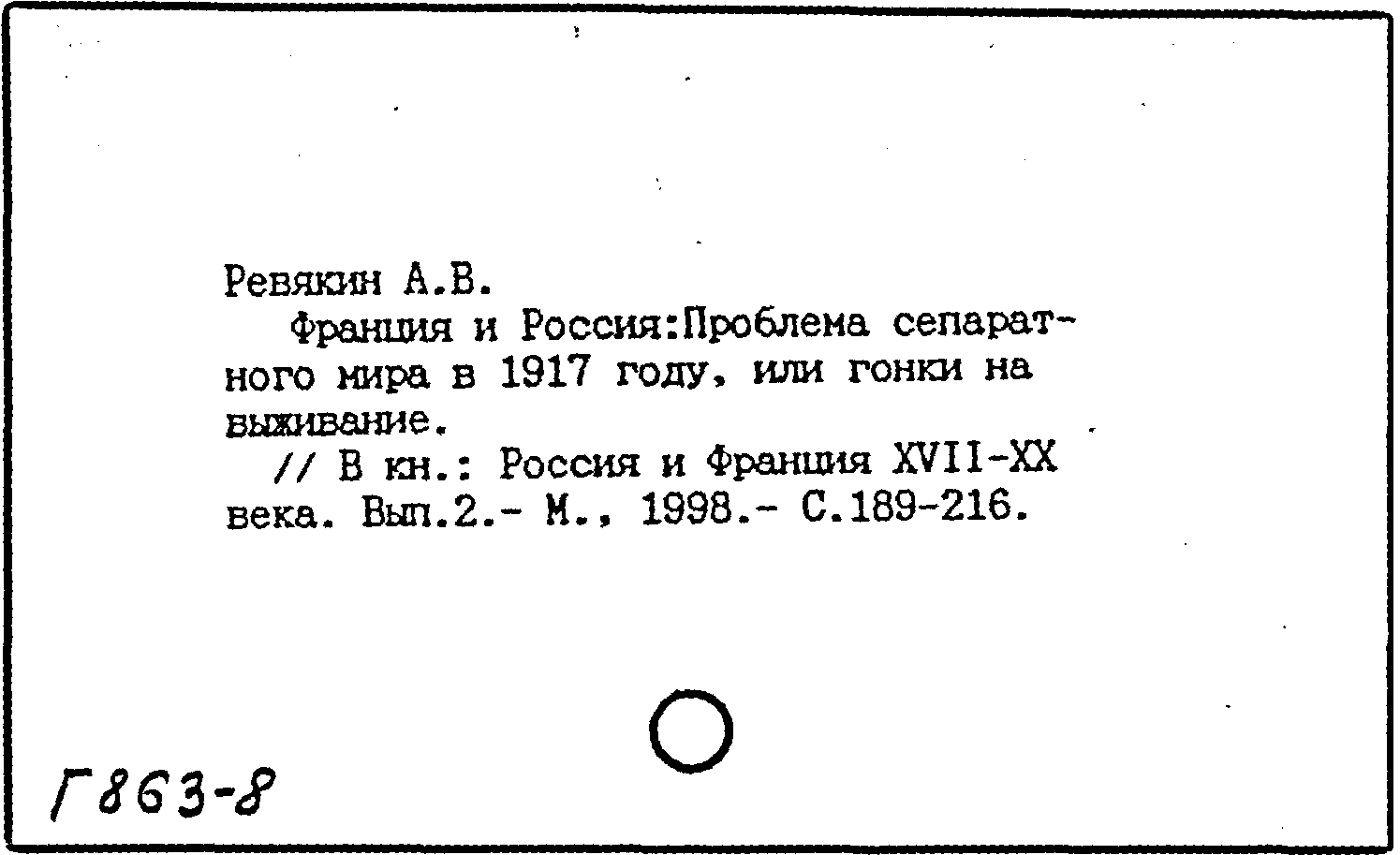 Ревякин А.В.

Франция и Россия:Проблема сепаратного мира в 1917 году, или гонки на выживание.

// В кн.: Россия и Франция XVII-XX века. Вып.2.- М., 1998.- С.189-216.

Г863-8